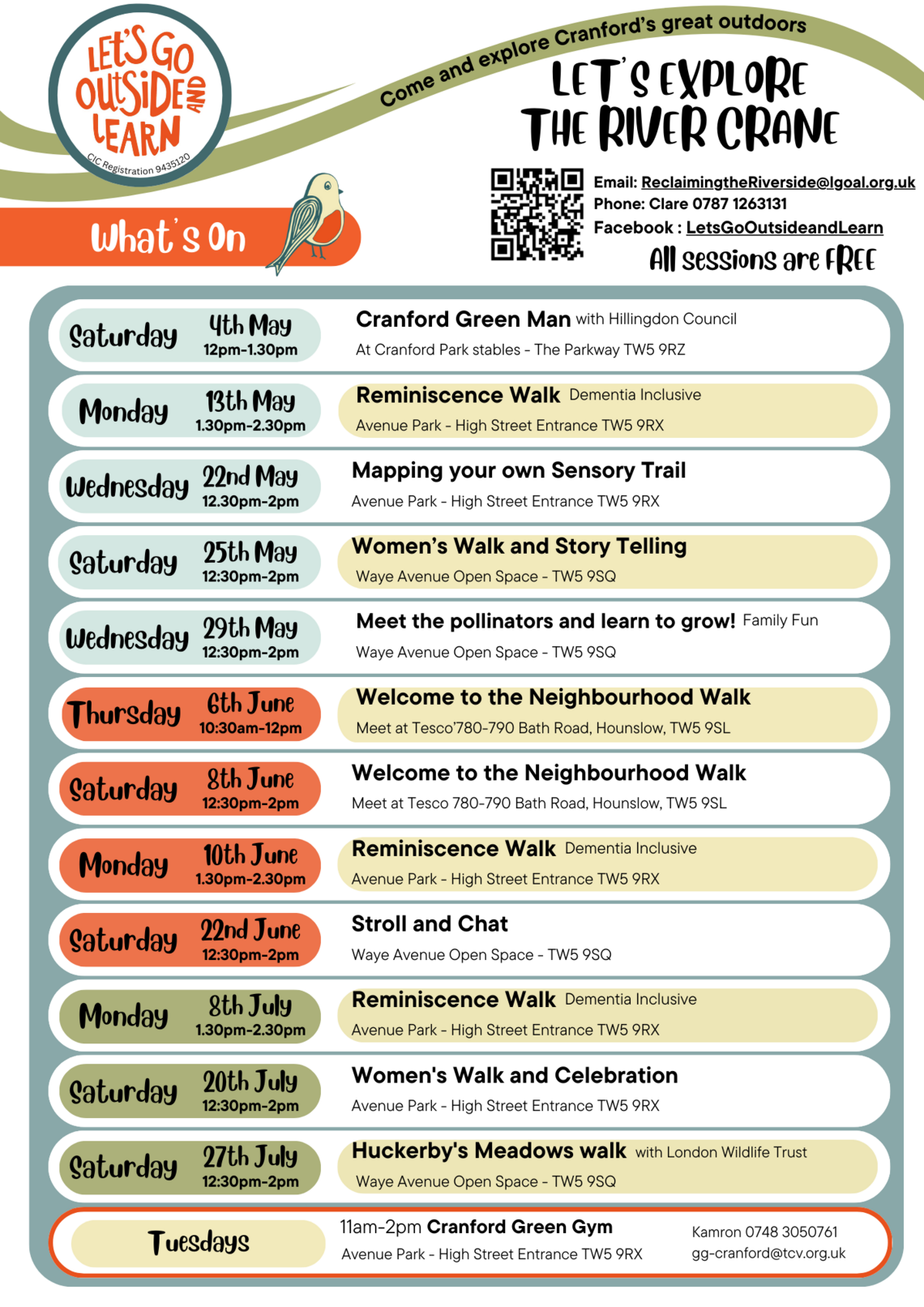 LET'S GO OUTSIDE AND LEARN
CIC Registration 9435120

Come and explore Cranford's great outdoors

LET'S EXPLORE THE RIVER CRANE

What's On

Email: ReclaimingtheRiverside@lgoal.org.uk
Phone: Clare 0787 1263131
Facebook : LetsGoOutsideandLearn
All sessions are FREE

Saturday 4th May 12pm-1.30pm
Cranford Green Man with Hillingdon Council
At Cranford Park stables - The Parkway TW5 9RZ

Monday 13th May 1.30pm-2.30pm
Reminiscence Walk Dementia Inclusive
Avenue Park - High Street Entrance TW5 9RX

Wednesday 22nd May 12.30pm-2pm
Mapping your own Sensory Trail
Avenue Park - High Street Entrance TW5 9RX

Saturday 25th May 12:30pm-2pm
Women's Walk and Story Telling
Waye Avenue Open Space - TW5 9SQ

Wednesday 29th May 12:30pm-2pm
Meet the pollinators and learn to grow! Family Fun
Waye Avenue Open Space - TW5 9SQ

Thursday 6th June 10:30am-12pm
Welcome to the Neighbourhood Walk
Meet at Tesco'780-790 Bath Road, Hounslow, TW5 9SL

Saturday 8th June 12:30pm-2pm
Welcome to the Neighbourhood Walk
Meet at Tesco 780-790 Bath Road, Hounslow, TW5 9SL

Monday 10th June 1.30pm-2.30pm
Reminiscence Walk Dementia Inclusive
Avenue Park - High Street Entrance TW5 9RX

Saturday 22nd June 12:30pm-2pm
Stroll and Chat
Waye Avenue Open Space - TW5 9SQ

Monday 8th July 1.30pm-2.30pm
Reminiscence Walk Dementia Inclusive
Avenue Park - High Street Entrance TW5 9RX

Saturday 20th July 12:30pm-2pm
Women's Walk and Celebration
Avenue Park - High Street Entrance TW5 9RX

Saturday 27th July 12:30pm-2pm
Huckerby's Meadows walk with London Wildlife Trust
Waye Avenue Open Space - TW5 9SQ

Tuesdays
11am-2pm Cranford Green Gym
Avenue Park - High Street Entrance TW5 9RX
Kamron 0748 3050761
gg-cranford@tcv.org.uk